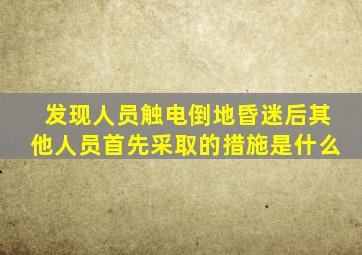 发现人员触电倒地昏迷后其他人员首先采取的措施是什么